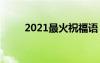 2021最火祝福语